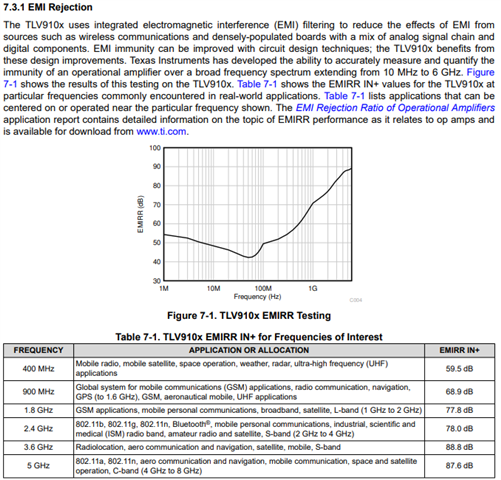 7.3.1 EMI Rejection

The TLV910x uses integrated electromagnetic interference (EMI) filtering to reduce the effects of EMI from sources such as wireless communications and densely-populated boards with a mix of analog signal chain and digital components. EMI immunity can be improved with circuit design techniques; the TLV910x benefits from these design improvements. Texas Instruments has developed the ability to accurately measure and quantify the immunity of an operational amplifier over a broad frequency spectrum extending from 10 MHz to 6 GHz. Figure 7-1 shows the results of this testing on the TLV910x. Table 7-1 shows the EMIRR IN+ values for the TLV910x at particular frequencies commonly encountered in real-world applications. Table 7-1 lists applications that can be centered on or operated near the particular frequency shown. The EMI Rejection Ratio of Operational Amplifiers application report contains detailed information on the topic of EMIRR performance as it relates to op amps and is available for download from www.ti.com.

100
90
80
70
60
50
40
30
EMIRR (dB)
1M
10M
100M
1G
Frequency (Hz)
C004

Figure 7-1. TLV910x EMIRR Testing

Table 7-1. TLV910x EMIRR IN+ for Frequencies of Interest

| FREQUENCY | APPLICATION OR ALLOCATION | EMIRR IN+ |
|---|---|---|
| 400 MHz | Mobile radio, mobile satellite, space operation, weather, radar, ultra-high frequency (UHF) applications | 59.5 dB |
| 900 MHz | Global system for mobile communications (GSM) applications, radio communication, navigation, GPS (to 1.6 GHz), GSM, aeronautical mobile, UHF applications | 68.9 dB |
| 1.8 GHz | GSM applications, mobile personal communications, broadband, satellite, L-band (1 GHz to 2 GHz) | 77.8 dB |
| 2.4 GHz | 802.11b, 802.11g, 802.11n, Bluetooth®, mobile personal communications, industrial, scientific and medical (ISM) radio band, amateur radio and satellite, S-band (2 GHz to 4 GHz) | 78.0 dB |
| 3.6 GHz | Radiolocation, aero communication and navigation, satellite, mobile, S-band | 88.8 dB |
| 5 GHz | 802.11a, 802.11n, aero communication and navigation, mobile communication, space and satellite operation, C-band (4 GHz to 8 GHz) | 87.6 dB |